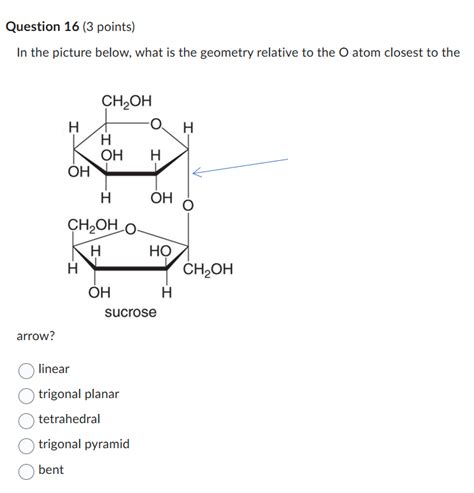 Question 16 (3 points)

In the picture below, what is the geometry relative to the O atom closest to the

$CH_2OH$
H
O
H
H
OH
H
OH
H
OH
O
$CH_2OH$
O
H
HO
H
$CH_2OH$
OH
H
sucrose

arrow?

linear

trigonal planar

tetrahedral

trigonal pyramid

bent